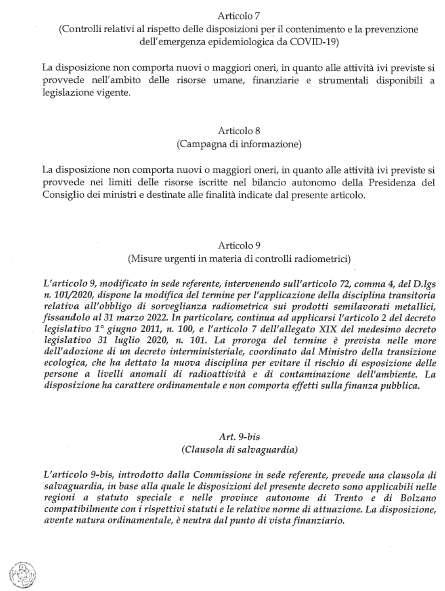 Articolo 7
(Controlli relativi al rispetto delle disposizioni per il contenimento e la prevenzione dell'emergenza epidemiologica da COVID-19)

La disposizione non comporta nuovi o maggiori oneri, in quanto alle attività ivi previste si provvede nell'ambito delle risorse umane, finanziarie e strumentali disponibili a legislazione vigente.

Articolo 8
(Campagna di informazione)

La disposizione non comporta nuovi o maggiori oneri, in quanto alle attività ivi previste si provvede nei limiti delle risorse iscritte nel bilancio autonomo della Presidenza del Consiglio dei ministri e destinate alle finalità indicate dal presente articolo.

Articolo 9
(Misure urgenti in materia di controlli radiometrici)

L'articolo 9, modificato in sede referente, intervenendo sull'articolo 72, comma 4, del D.lgs n. 101/2020, dispone la modifica del termine per l'applicazione della disciplina transitoria relativa all'obbligo di sorveglianza radiometrica sui prodotti semilavorati metallici, fissandolo al 31 marzo 2022. In particolare, continua ad applicarsi l'articolo 2 del decreto legislativo 1° giugno 2011, n. 100, e l'articolo 7 dell'allegato XIX del medesimo decreto legislativo 31 luglio 2020, n. 101. La proroga del termine è prevista nelle more dell'adozione di un decreto interministeriale, coordinato dal Ministro della transizione ecologica, che ha dettato la nuova disciplina per evitare il rischio di esposizione delle persone a livelli anomali di radioattività e di contaminazione dell'ambiente. La disposizione ha carattere ordinamentale e non comporta effetti sulla finanza pubblica.

Art. 9-bis
(Clausola di salvaguardia)

L'articolo 9-bis, introdotto dalla Commissione in sede referente, prevede una clausola di salvaguardia, in base alla quale le disposizioni del presente decreto sono applicabili nelle regioni a statuto speciale e nelle province autonome di Trento e di Bolzano compatibilmente con i rispettivi statuti e le relative norme di attuazione. La disposizione, avente natura ordinamentale, è neutra dal punto di vista finanziario.